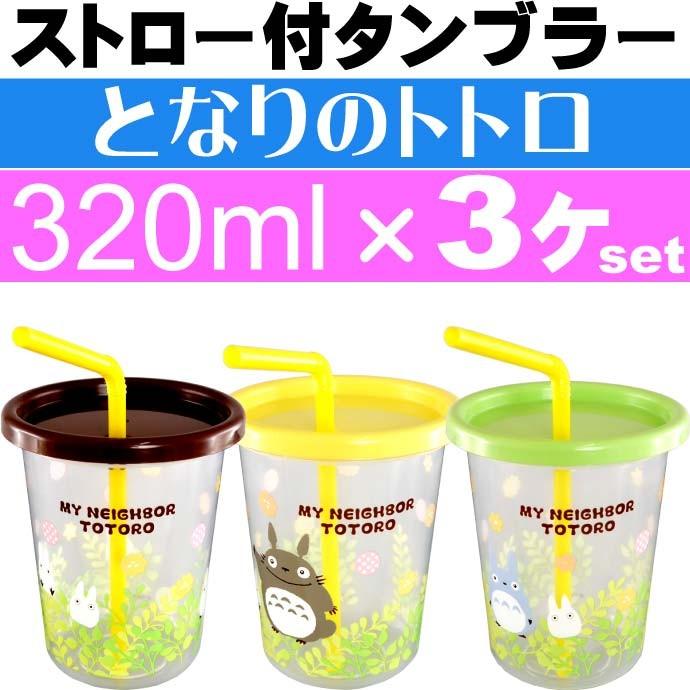 ストロー付タンブラー

となりのトトロ

320ml × 3ケ set

MY NEIGHBOR TOTORO

MY NEIGHBOR TOTORO

MY NEIGHBOR TOTORO